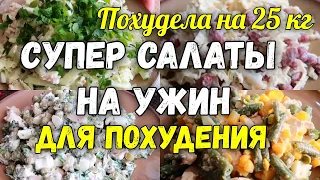 Похудела на 25 кг
СУПЕР САЛАТЫ
НА УЖИН
ДЛЯ ПОХУДЕНИЯ